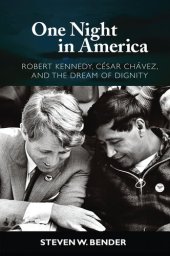 One Night in America

ROBERT KENNEDY, CÉSAR CHÁVEZ, AND THE DREAM OF DIGNITY

STEVEN W. BENDER